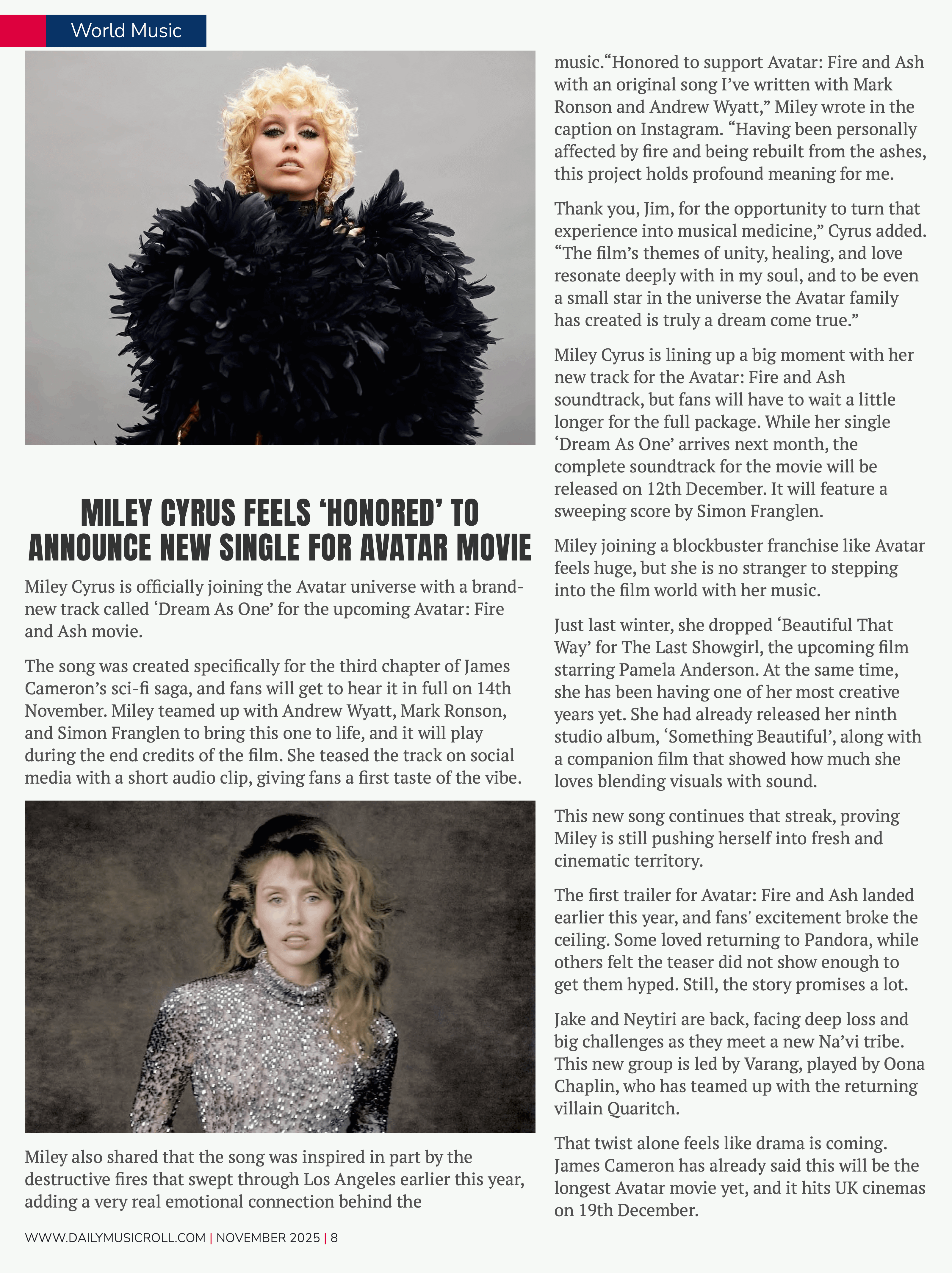 World Music

MILEY CYRUS FEELS ‘HONORED’ TO ANNOUNCE NEW SINGLE FOR AVATAR MOVIE

Miley Cyrus is officially joining the Avatar universe with a brand-new track called ‘Dream As One’ for the upcoming Avatar: Fire and Ash movie.

The song was created specifically for the third chapter of James Cameron’s sci-fi saga, and fans will get to hear it in full on 14th November. Miley teamed up with Andrew Wyatt, Mark Ronson, and Simon Franglen to bring this one to life, and it will play during the end credits of the film. She teased the track on social media with a short audio clip, giving fans a first taste of the vibe.

Miley also shared that the song was inspired in part by the destructive fires that swept through Los Angeles earlier this year, adding a very real emotional connection behind the music.“Honored to support Avatar: Fire and Ash with an original song I’ve written with Mark Ronson and Andrew Wyatt,” Miley wrote in the caption on Instagram. “Having been personally affected by fire and being rebuilt from the ashes, this project holds profound meaning for me.

Thank you, Jim, for the opportunity to turn that experience into musical medicine,” Cyrus added. “The film’s themes of unity, healing, and love resonate deeply with in my soul, and to be even a small star in the universe the Avatar family has created is truly a dream come true.”

Miley Cyrus is lining up a big moment with her new track for the Avatar: Fire and Ash soundtrack, but fans will have to wait a little longer for the full package. While her single ‘Dream As One’ arrives next month, the complete soundtrack for the movie will be released on 12th December. It will feature a sweeping score by Simon Franglen.

Miley joining a blockbuster franchise like Avatar feels huge, but she is no stranger to stepping into the film world with her music.

Just last winter, she dropped ‘Beautiful That Way’ for The Last Showgirl, the upcoming film starring Pamela Anderson. At the same time, she has been having one of her most creative years yet. She had already released her ninth studio album, ‘Something Beautiful’, along with a companion film that showed how much she loves blending visuals with sound.

This new song continues that streak, proving Miley is still pushing herself into fresh and cinematic territory.

The first trailer for Avatar: Fire and Ash landed earlier this year, and fans' excitement broke the ceiling. Some loved returning to Pandora, while others felt the teaser did not show enough to get them hyped. Still, the story promises a lot.

Jake and Neytiri are back, facing deep loss and big challenges as they meet a new Na’vi tribe. This new group is led by Varang, played by Oona Chaplin, who has teamed up with the returning villain Quaritch.

That twist alone feels like drama is coming. James Cameron has already said this will be the longest Avatar movie yet, and it hits UK cinemas on 19th December.

WWW.DAILYMUSICROLL.COM | NOVEMBER 2025 | 8